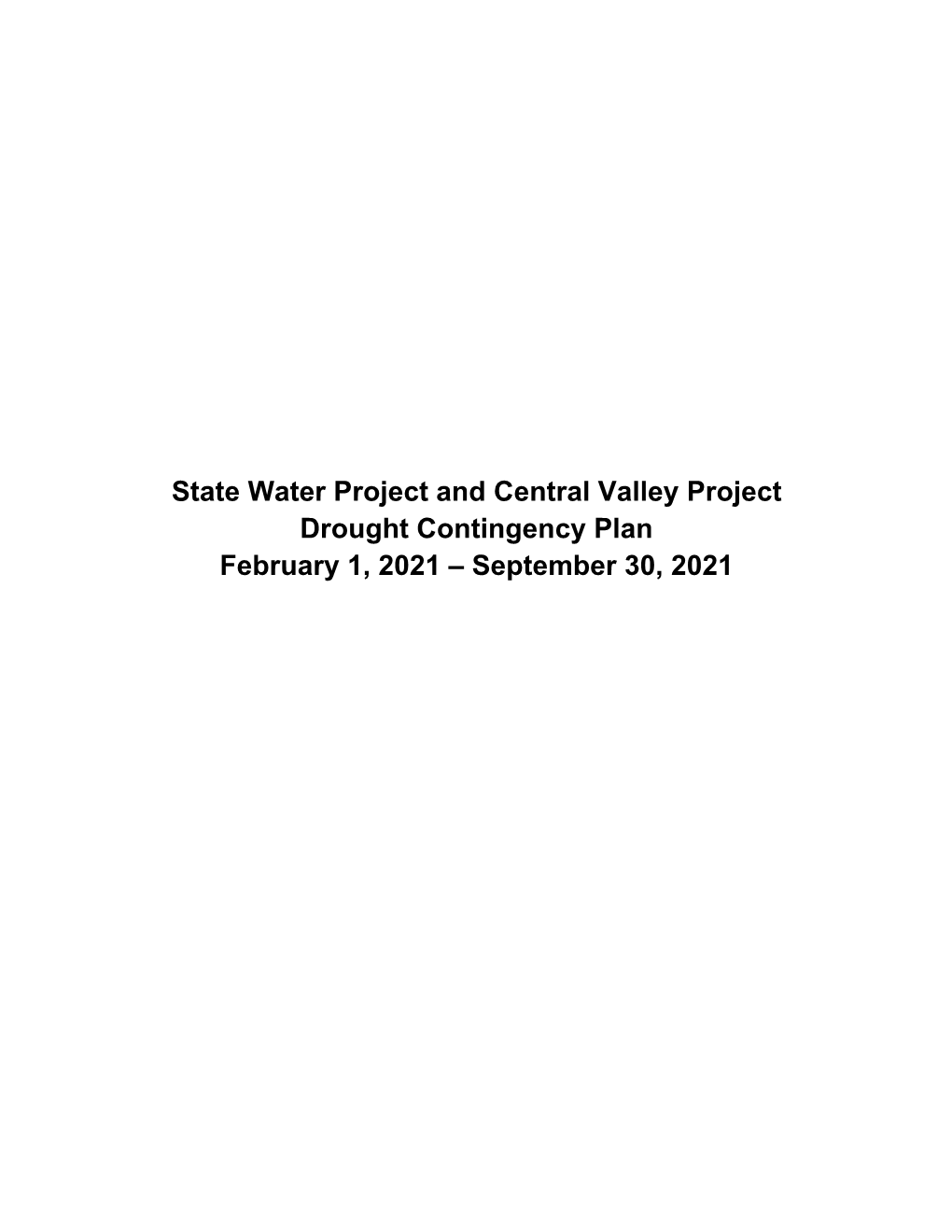 State Water Project and Central Valley Project
Drought Contingency Plan
February 1, 2021 – September 30, 2021